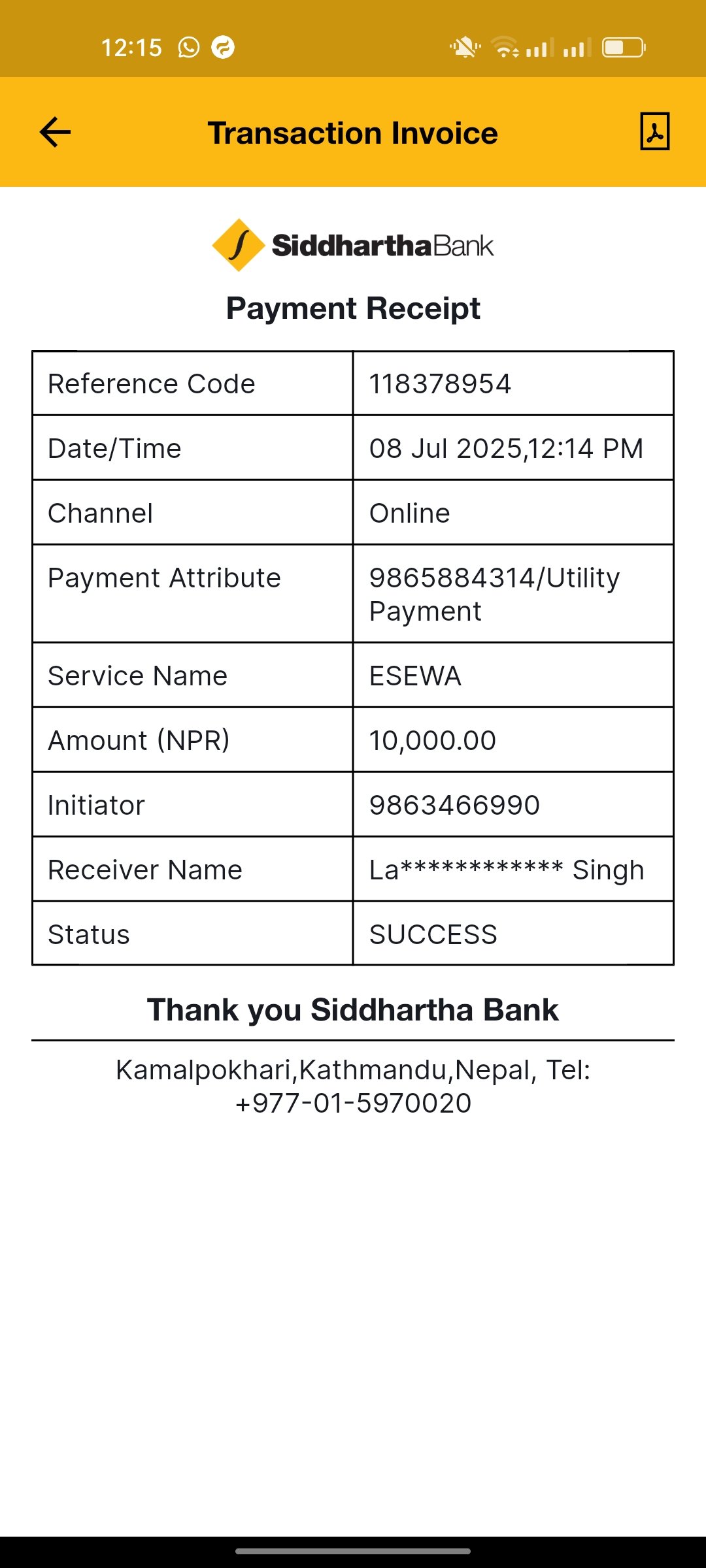 12:15

Transaction Invoice

SiddharthaBank

Payment Receipt

| Reference Code | 118378954 |
|---|---|
| Date/Time | 08 Jul 2025,12:14 PM |
| Channel | Online |
| Payment Attribute | 9865884314/Utility Payment |
| Service Name | ESEWA |
| Amount (NPR) | 10,000.00 |
| Initiator | 9863466990 |
| Receiver Name | La************ Singh |
| Status | SUCCESS |

Thank you Siddhartha Bank

Kamalpokhari,Kathmandu,Nepal, Tel: +977-01-5970020